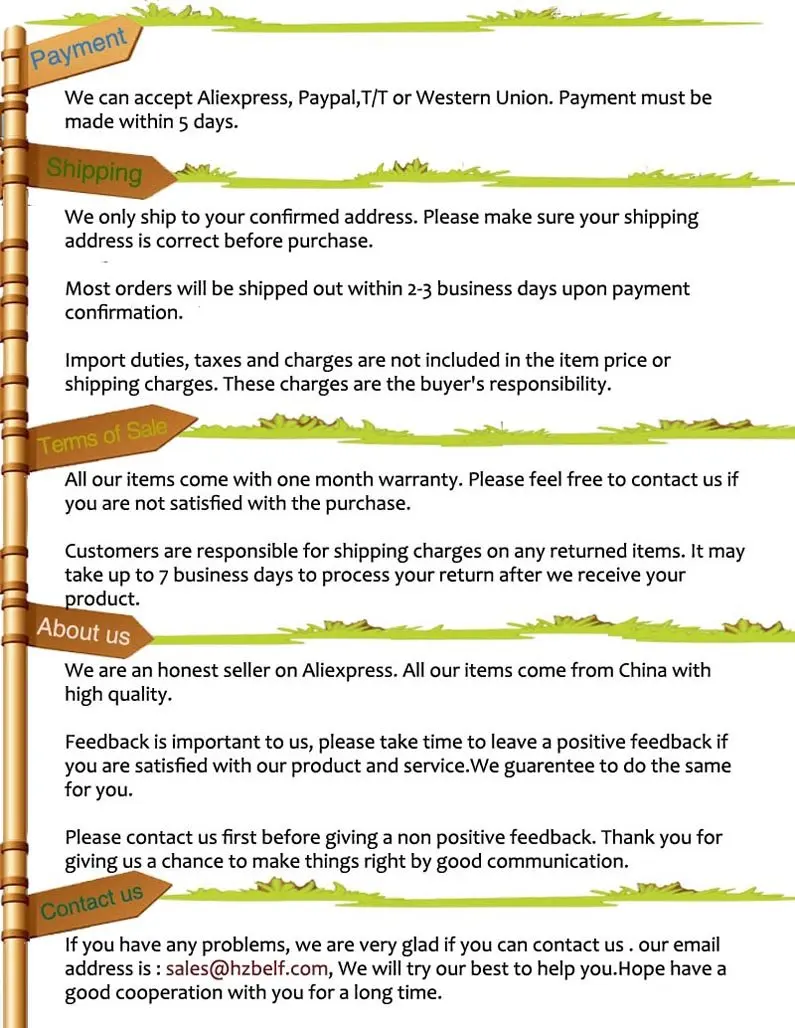 Payment

We can accept Aliexpress, Paypal,T/T or Western Union. Payment must be made within 5 days.

Shipping

We only ship to your confirmed address. Please make sure your shipping address is correct before purchase.

Most orders will be shipped out within 2-3 business days upon payment confirmation.

Import duties, taxes and charges are not included in the item price or shipping charges. These charges are the buyer's responsibility.

Terms of Sale

All our items come with one month warranty. Please feel free to contact us if you are not satisfied with the purchase.

Customers are responsible for shipping charges on any returned items. It may take up to 7 business days to process your return after we receive your product.

About us

We are an honest seller on Aliexpress. All our items come from China with high quality.

Feedback is important to us, please take time to leave a positive feedback if you are satisfied with our product and service.We guarentee to do the same for you.

Please contact us first before giving a non positive feedback. Thank you for giving us a chance to make things right by good communication.

Contact us

If you have any problems, we are very glad if you can contact us . our email address is : sales@hzbelf.com, We will try our best to help you.Hope have a good cooperation with you for a long time.